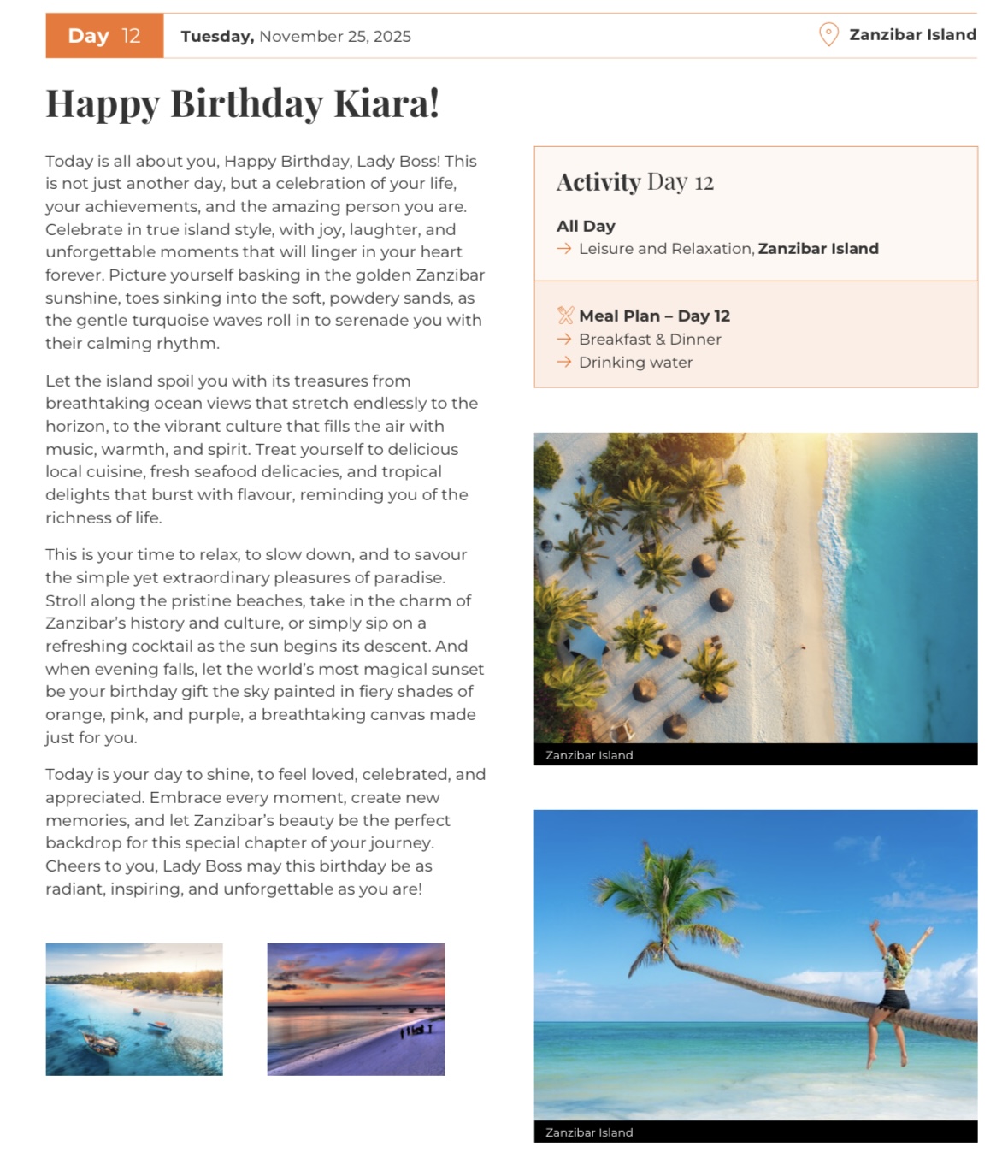 Day 12 Tuesday, November 25, 2025 Zanzibar Island

Happy Birthday Kiara!

Today is all about you, Happy Birthday, Lady Boss! This is not just another day, but a celebration of your life, your achievements, and the amazing person you are. Celebrate in true island style, with joy, laughter, and unforgettable moments that will linger in your heart forever. Picture yourself basking in the golden Zanzibar sunshine, toes sinking into the soft, powdery sands, as the gentle turquoise waves roll in to serenade you with their calming rhythm.

Let the island spoil you with its treasures from breathtaking ocean views that stretch endlessly to the horizon, to the vibrant culture that fills the air with music, warmth, and spirit. Treat yourself to delicious local cuisine, fresh seafood delicacies, and tropical delights that burst with flavour, reminding you of the richness of life.

This is your time to relax, to slow down, and to savour the simple yet extraordinary pleasures of paradise. Stroll along the pristine beaches, take in the charm of Zanzibar's history and culture, or simply sip on a refreshing cocktail as the sun begins its descent. And when evening falls, let the world's most magical sunset be your birthday gift the sky painted in fiery shades of orange, pink, and purple, a breathtaking canvas made just for you.

Today is your day to shine, to feel loved, celebrated, and appreciated. Embrace every moment, create new memories, and let Zanzibar's beauty be the perfect backdrop for this special chapter of your journey. Cheers to you, Lady Boss may this birthday be as radiant, inspiring, and unforgettable as you are!

Activity Day 12

All Day
→ Leisure and Relaxation, Zanzibar Island

Meal Plan – Day 12
→ Breakfast & Dinner
→ Drinking water

Zanzibar Island

Zanzibar Island